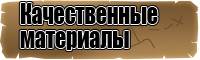 Качественные материалы